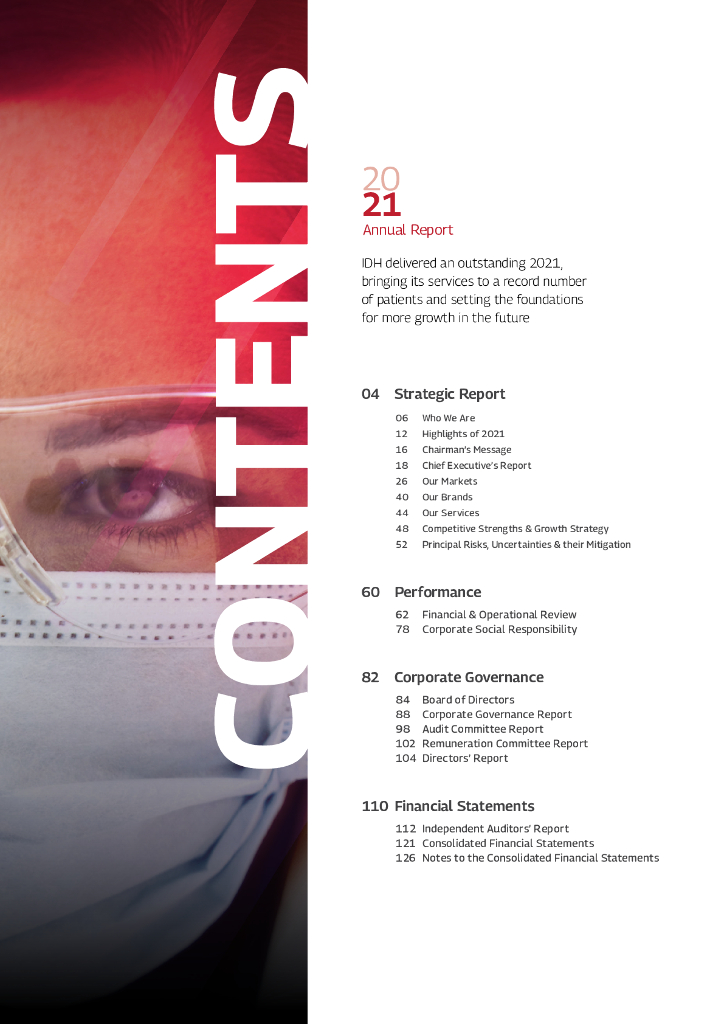 CONTENTS

20
21
Annual Report

IDH delivered an outstanding 2021, bringing its services to a record number of patients and setting the foundations for more growth in the future

04 Strategic Report

06 Who We Are
12 Highlights of 2021
16 Chairman's Message
18 Chief Executive's Report
26 Our Markets
40 Our Brands
44 Our Services
48 Competitive Strengths & Growth Strategy
52 Principal Risks, Uncertainties & their Mitigation

60 Performance

62 Financial & Operational Review
78 Corporate Social Responsibility

82 Corporate Governance

84 Board of Directors
88 Corporate Governance Report
98 Audit Committee Report
102 Remuneration Committee Report
104 Directors' Report

110 Financial Statements

112 Independent Auditors' Report
121 Consolidated Financial Statements
126 Notes to the Consolidated Financial Statements